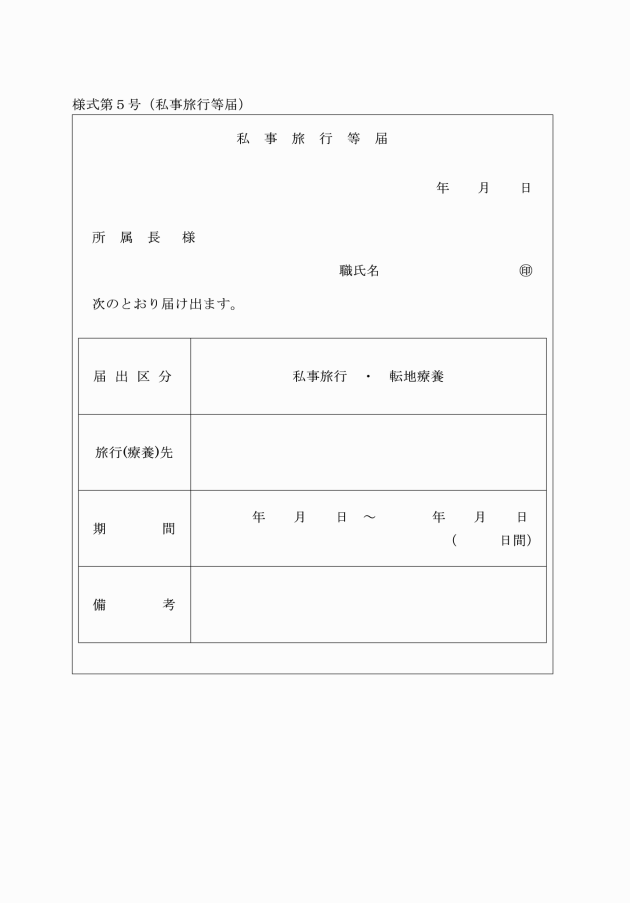 様式第５号（私事旅行等届）

私　事　旅　行　等　届

年　　月　　日

所　属　長　　様

職氏名　　　　　　　　　㊞

次のとおり届け出ます。

| 届 出 区 分 | 私事旅行　・　転地療養 |
|---|---|
| 旅行(療養)先 | |
| 期　　　間 | 年　　月　　日　～　　　年　　月　　日　（　　　日間） |
| 備　　　考 | |